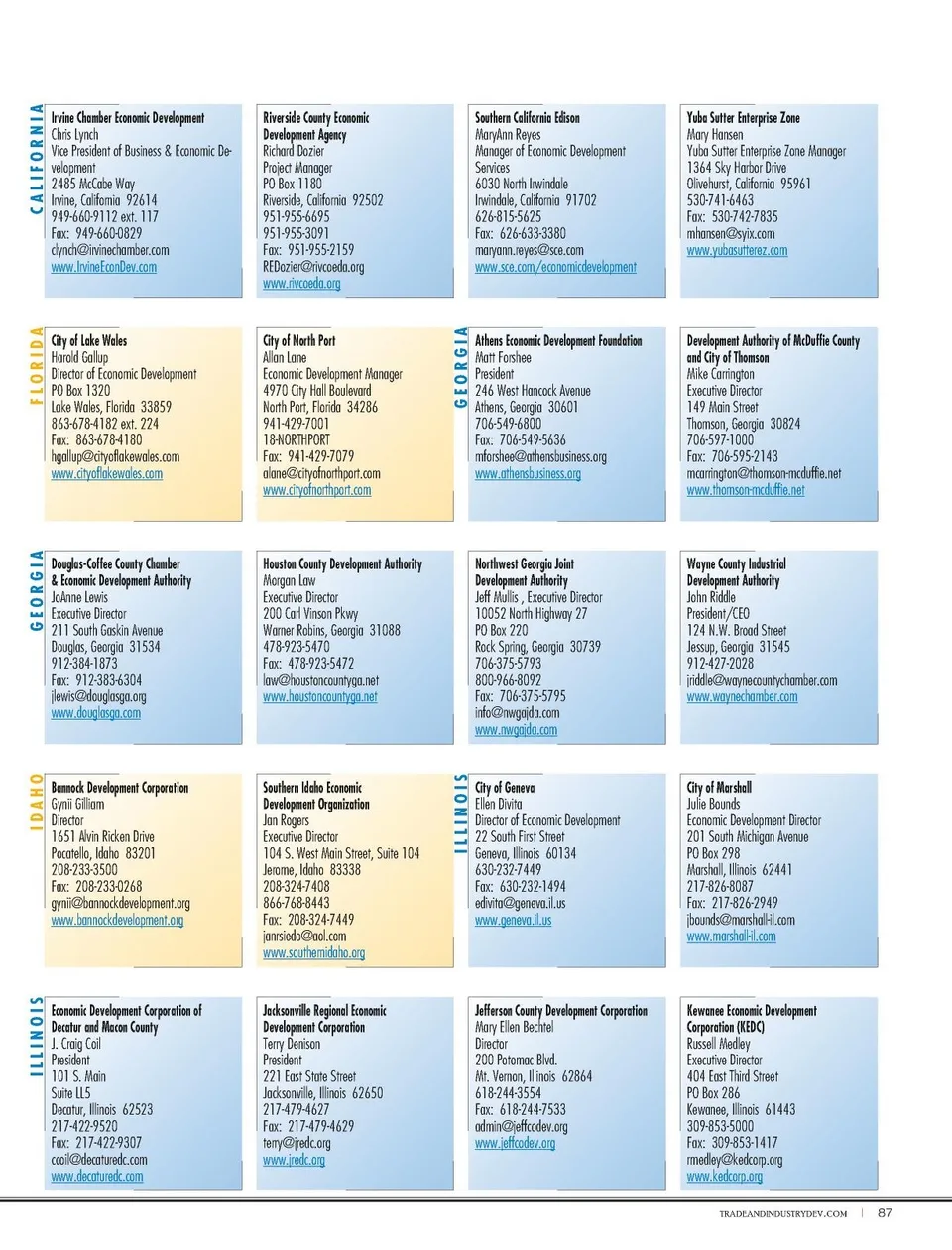 CALIFORNIA

Irvine Chamber Economic Development
Chris Lynch
Vice President of Business & Economic Development
2485 McCabe Way
Irvine, California 92614
949-660-9112 ext. 117
Fax: 949-660-0829
clynch@irvinechamber.com
www.IrvineEconDev.com

Riverside County Economic Development Agency
Richard Dozier
Project Manager
PO Box 1180
Riverside, California 92502
951-955-6695
951-955-3091
Fax: 951-955-2159
REDozier@rivcoeda.org
www.rivcoeda.org

Southern California Edison
MaryAnn Reyes
Manager of Economic Development Services
6030 North Irwindale
Irwindale, California 91702
626-815-5625
Fax: 626-633-3380
maryann.reyes@sce.com
www.sce.com/economicdevelopment

Yuba Sutter Enterprise Zone
Mary Hansen
Yuba Sutter Enterprise Zone Manager
1364 Sky Harbor Drive
Olivehurst, California 95961
530-741-6463
Fax: 530-742-7835
mhansen@syix.com
www.yubasutterez.com

FLORIDA

City of Lake Wales
Harold Gallup
Director of Economic Development
PO Box 1320
Lake Wales, Florida 33859
863-678-4182 ext. 224
Fax: 863-678-4180
hgallup@cityoflakewales.com
www.cityoflakewales.com

City of North Port
Allan Lane
Economic Development Manager
4970 City Hall Boulevard
North Port, Florida 34286
941-429-7001
18-NORTHPORT
Fax: 941-429-7079
alane@cityofnorthport.com
www.cityofnorthport.com

GEORGIA

Athens Economic Development Foundation
Matt Forshee
President
246 West Hancock Avenue
Athens, Georgia 30601
706-549-6800
Fax: 706-549-5636
mforshee@athensbusiness.org
www.athensbusiness.org

Development Authority of McDuffie County and City of Thomson
Mike Carrington
Executive Director
149 Main Street
Thomson, Georgia 30824
706-597-1000
Fax: 706-595-2143
mcarrington@thomson-mcduffie.net
www.thomson-mcduffie.net

GEORGIA

Douglas-Coffee County Chamber & Economic Development Authority
JoAnne Lewis
Executive Director
211 South Gaskin Avenue
Douglas, Georgia 31534
912-384-1873
Fax: 912-383-6304
jlewis@douglasga.org
www.douglasga.com

Houston County Development Authority
Morgan Law
Executive Director
200 Carl Vinson Pkwy
Warner Robins, Georgia 31088
478-923-5470
Fax: 478-923-5472
law@houstoncountyga.net
www.houstoncountyga.net

Northwest Georgia Joint Development Authority
Jeff Mullis , Executive Director
10052 North Highway 27
PO Box 220
Rock Spring, Georgia 30739
706-375-5793
800-966-8092
Fax: 706-375-5795
info@nwgajda.com
www.nwgajda.com

Wayne County Industrial Development Authority
John Riddle
President/CEO
124 N.W. Broad Street
Jessup, Georgia 31545
912-427-2028
jriddle@waynecountychamber.com
www.waynechamber.com

IDAHO

Bannock Development Corporation
Gynii Gilliam
Director
1651 Alvin Ricken Drive
Pocatello, Idaho 83201
208-233-3500
Fax: 208-233-0268
gynii@bannockdevelopment.org
www.bannockdevelopment.org

Southern Idaho Economic Development Organization
Jan Rogers
Executive Director
104 S. West Main Street, Suite 104
Jerome, Idaho 83338
208-324-7408
866-768-8443
Fax: 208-324-7449
janrsiedo@aol.com
www.southernidaho.org

ILLINOIS

City of Geneva
Ellen Divita
Director of Economic Development
22 South First Street
Geneva, Illinois 60134
630-232-7449
Fax: 630-232-1494
edivita@geneva.il.us
www.geneva.il.us

City of Marshall
Julie Bounds
Economic Development Director
201 South Michigan Avenue
PO Box 298
Marshall, Illinois 62441
217-826-8087
Fax: 217-826-2949
jbounds@marshall-il.com
www.marshall-il.com

ILLINOIS

Economic Development Corporation of Decatur and Macon County
J. Craig Coil
President
101 S. Main
Suite LL5
Decatur, Illinois 62523
217-422-9520
Fax: 217-422-9307
ccoil@decaturedc.com
www.decaturedc.com

Jacksonville Regional Economic Development Corporation
Terry Denison
President
221 East State Street
Jacksonville, Illinois 62650
217-479-4627
Fax: 217-479-4629
terry@jredc.org
www.jredc.org

Jefferson County Development Corporation
Mary Ellen Bechtel
Director
200 Potomac Blvd.
Mt. Vernon, Illinois 62864
618-244-3554
Fax: 618-244-7533
admin@jeffcodev.org
www.jeffcodev.org

Kewanee Economic Development Corporation (KEDC)
Russell Medley
Executive Director
404 East Third Street
PO Box 286
Kewanee, Illinois 61443
309-853-5000
Fax: 309-853-1417
rmedley@kedcorp.org
www.kedcorp.org

TRADEANDINDUSTRYDEV.COM | 87